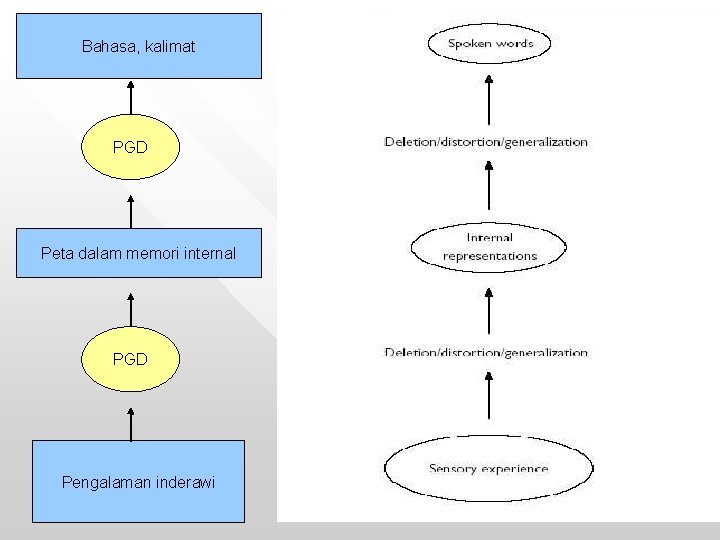 Bahasa, kalimat

PGD

Peta dalam memori internal

PGD

Pengalaman inderawi

Spoken words

Deletion/distortion/generalization

Internal representations

Deletion/distortion/generalization

Sensory experience